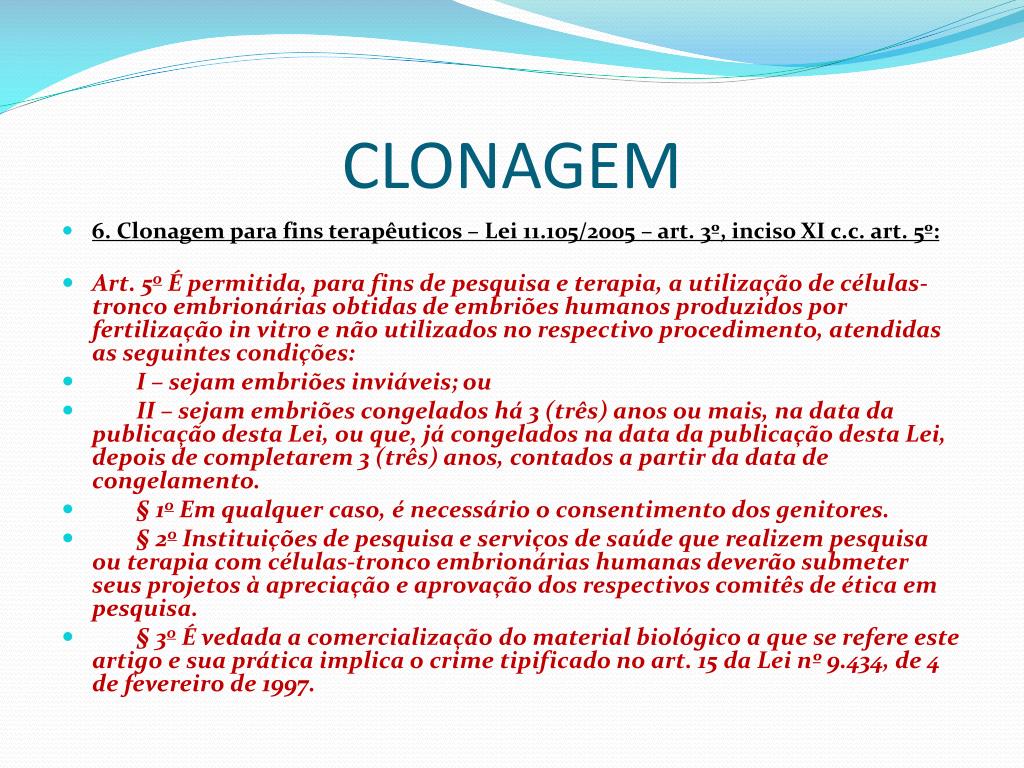 CLONAGEM

6. Clonagem para fins terapêuticos – Lei 11.105/2005 – art. 3º, inciso XI c.c. art. 5º:

Art. 5º É permitida, para fins de pesquisa e terapia, a utilização de células-tronco embrionárias obtidas de embriões humanos produzidos por fertilização in vitro e não utilizados no respectivo procedimento, atendidas as seguintes condições:

I – sejam embriões inviáveis; ou

II – sejam embriões congelados há 3 (três) anos ou mais, na data da publicação desta Lei, ou que, já congelados na data da publicação desta Lei, depois de completarem 3 (três) anos, contados a partir da data de congelamento.

§ 1º Em qualquer caso, é necessário o consentimento dos genitores.

§ 2º Instituições de pesquisa e serviços de saúde que realizem pesquisa ou terapia com células-tronco embrionárias humanas deverão submeter seus projetos à apreciação e aprovação dos respectivos comitês de ética em pesquisa.

§ 3º É vedada a comercialização do material biológico a que se refere este artigo e sua prática implica o crime tipificado no art. 15 da Lei nº 9.434, de 4 de fevereiro de 1997.